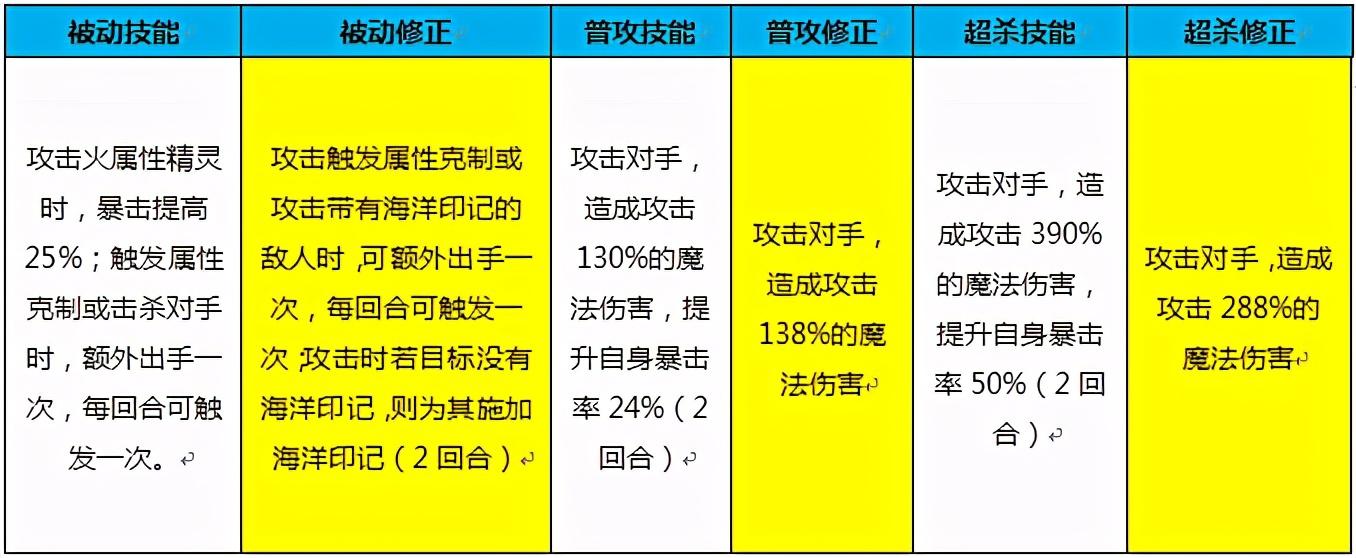 | 被动技能 | 被动修正 | 普攻技能 | 普攻修正 | 超杀技能 | 超杀修正 |
|---|---|---|---|---|---|
| 攻击火属性精灵时，暴击提高25%；触发属性克制或击杀对手时，额外出手一次，每回合可触发一次。 | 攻击触发属性克制或攻击带有海洋印记的敌人时，可额外出手一次，每回合可触发一次，攻击时若目标没有海洋印记，则为其施加海洋印记（2回合） | 攻击对手，造成攻击130%的魔法伤害，提升自身暴击率24%（2回合） | 攻击对手，造成攻击138%的魔法伤害 | 攻击对手，造成攻击390%的魔法伤害，提升自身暴击率50%（2回合） | 攻击对手，造成攻击288%的魔法伤害 |